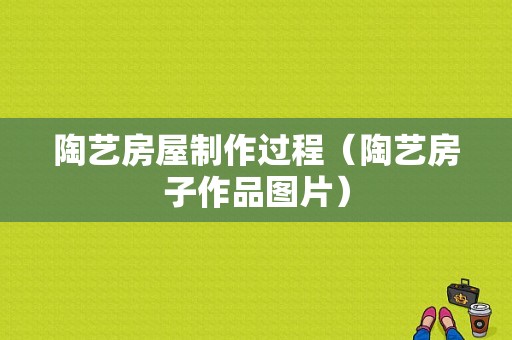 陶艺房屋制作过程（陶艺房子作品图片）